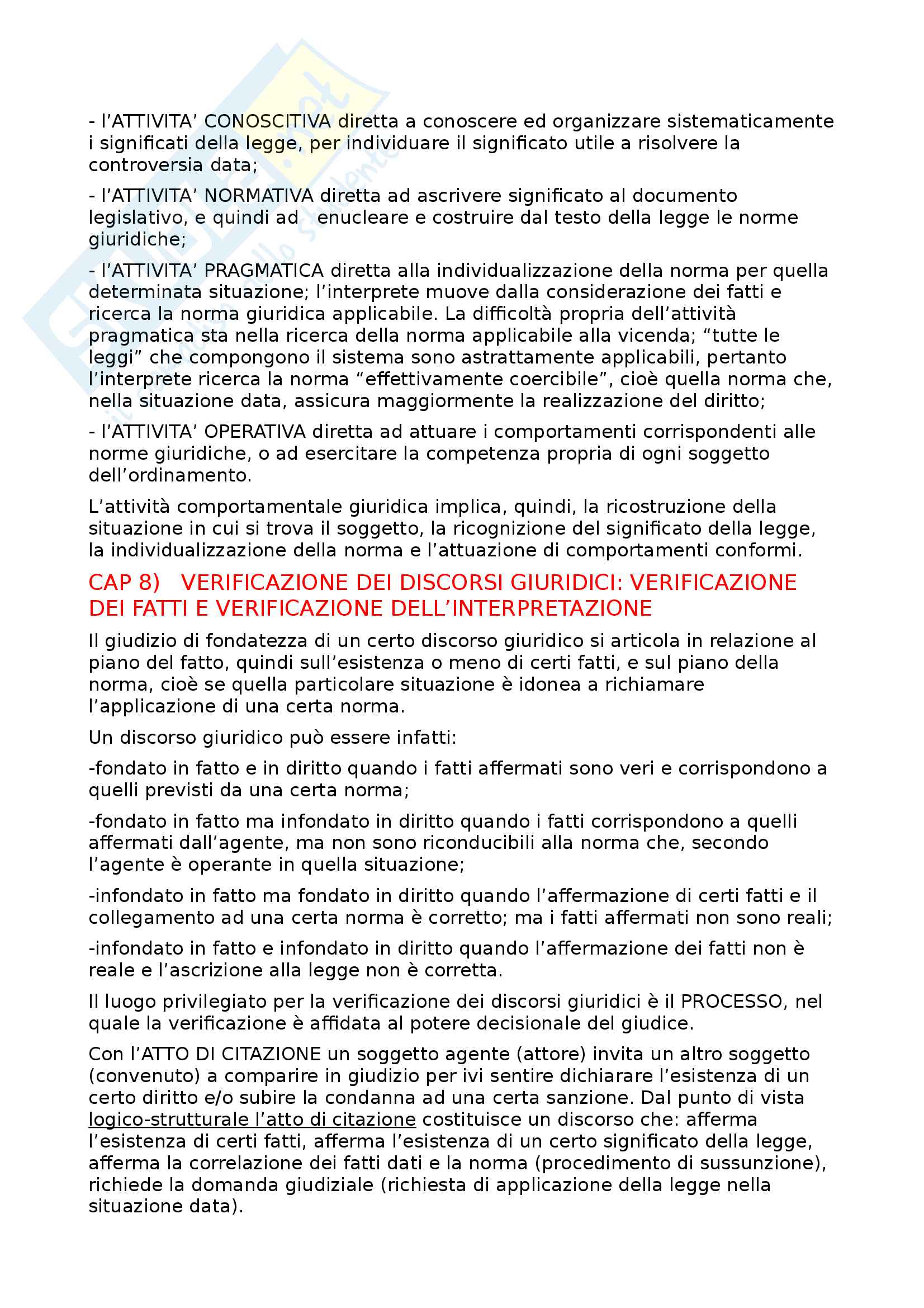 - l’ATTIVITA’ CONOSCITIVA diretta a conoscere ed organizzare sistematicamente i significati della legge, per individuare il significato utile a risolvere la controversia data;

- l’ATTIVITA’ NORMATIVA diretta ad ascrivere significato al documento legislativo, e quindi ad enucleare e costruire dal testo della legge le norme giuridiche;

- l’ATTIVITA’ PRAGMATICA diretta alla individualizzazione della norma per quella determinata situazione; l’interprete muove dalla considerazione dei fatti e ricerca la norma giuridica applicabile. La difficoltà propria dell’attività pragmatica sta nella ricerca della norma applicabile alla vicenda; “tutte le leggi” che compongono il sistema sono astrattamente applicabili, pertanto l’interprete ricerca la norma “effettivamente coercibile”, cioè quella norma che, nella situazione data, assicura maggiormente la realizzazione del diritto;

- l’ATTIVITA’ OPERATIVA diretta ad attuare i comportamenti corrispondenti alle norme giuridiche, o ad esercitare la competenza propria di ogni soggetto dell’ordinamento.

L’attività comportamentale giuridica implica, quindi, la ricostruzione della situazione in cui si trova il soggetto, la ricognizione del significato della legge, la individualizzazione della norma e l’attuazione di comportamenti conformi.

CAP 8) VERIFICAZIONE DEI DISCORSI GIURIDICI: VERIFICAZIONE DEI FATTI E VERIFICAZIONE DELL’INTERPRETAZIONE

Il giudizio di fondatezza di un certo discorso giuridico si articola in relazione al piano del fatto, quindi sull’esistenza o meno di certi fatti, e sul piano della norma, cioè se quella particolare situazione è idonea a richiamare l’applicazione di una certa norma.

Un discorso giuridico può essere infatti:

-fondato in fatto e in diritto quando i fatti affermati sono veri e corrispondono a quelli previsti da una certa norma;

-fondato in fatto ma infondato in diritto quando i fatti corrispondono a quelli affermati dall’agente, ma non sono riconducibili alla norma che, secondo l’agente è operante in quella situazione;

-infondato in fatto ma fondato in diritto quando l’affermazione di certi fatti e il collegamento ad una certa norma è corretto; ma i fatti affermati non sono reali;

-infondato in fatto e infondato in diritto quando l’affermazione dei fatti non è reale e l’ascrizione alla legge non è corretta.

Il luogo privilegiato per la verificazione dei discorsi giuridici è il PROCESSO, nel quale la verificazione è affidata al potere decisionale del giudice.

Con l’ATTO DI CITAZIONE un soggetto agente (attore) invita un altro soggetto (convenuto) a comparire in giudizio per ivi sentire dichiarare l’esistenza di un certo diritto e/o subire la condanna ad una certa sanzione. Dal punto di vista logico-strutturale l’atto di citazione costituisce un discorso che: afferma l’esistenza di certi fatti, afferma l’esistenza di un certo significato della legge, afferma la correlazione dei fatti dati e la norma (procedimento di sussunzione), richiede la domanda giudiziale (richiesta di applicazione della legge nella situazione data).